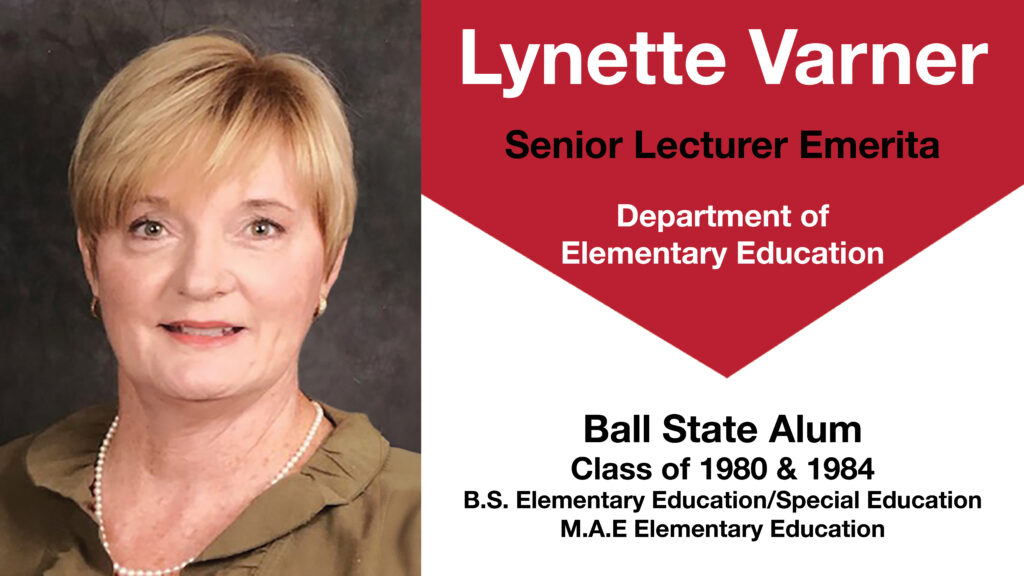 Lynette Varner

Senior Lecturer Emerita

Department of
Elementary Education

Ball State Alum
Class of 1980 & 1984
B.S. Elementary Education/Special Education
M.A.E Elementary Education